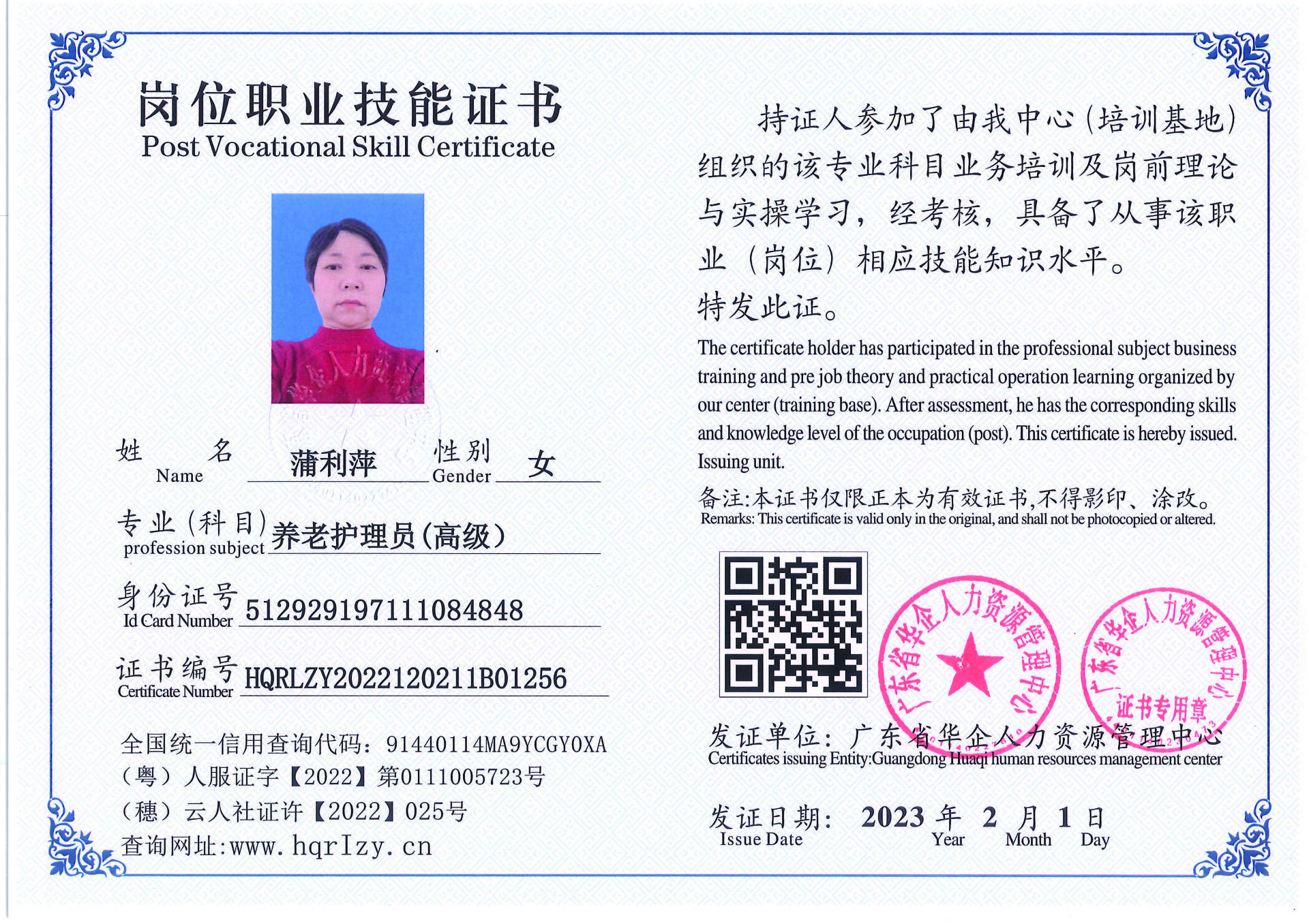 岗位职业技能证书
Post Vocational Skill Certificate

姓 名 Name 蒲利萍 性别 Gender 女

专业(科目) profession subject 养老护理员(高级)

身份证号 Id Card Number 512929197111084848

证书编号 Certificate Number HQRLZY2022120211B01256

全国统一信用查询代码:91440114MA9YCGY0XA
(粤)人服证字【2022】第0111005723号
(穗)云人社证许【2022】025号
查询网址:www.hqrlzy.cn

持证人参加了由我中心(培训基地)组织的该专业科目业务培训及岗前理论与实操学习,经考核,具备了从事该职业(岗位)相应技能知识水平。

特发此证。

The certificate holder has participated in the professional subject business training and pre job theory and practical operation learning organized by our center (training base). After assessment, he has the corresponding skills and knowledge level of the occupation (post). This certificate is hereby issued. Issuing unit.

备注:本证书仅限正本为有效证书,不得影印、涂改。
Remarks: This certificate is valid only in the original, and shall not be photocopied or altered.

广东省华企人力资源管理中心
广东省华企人力资源管理中心 证书专用章

发证单位:广东省华企人力资源管理中心
Certificates issuing Entity:Guangdong Huaqi human resources management center

发证日期: 2023 年 2 月 1 日
Issue Date Year Month Day